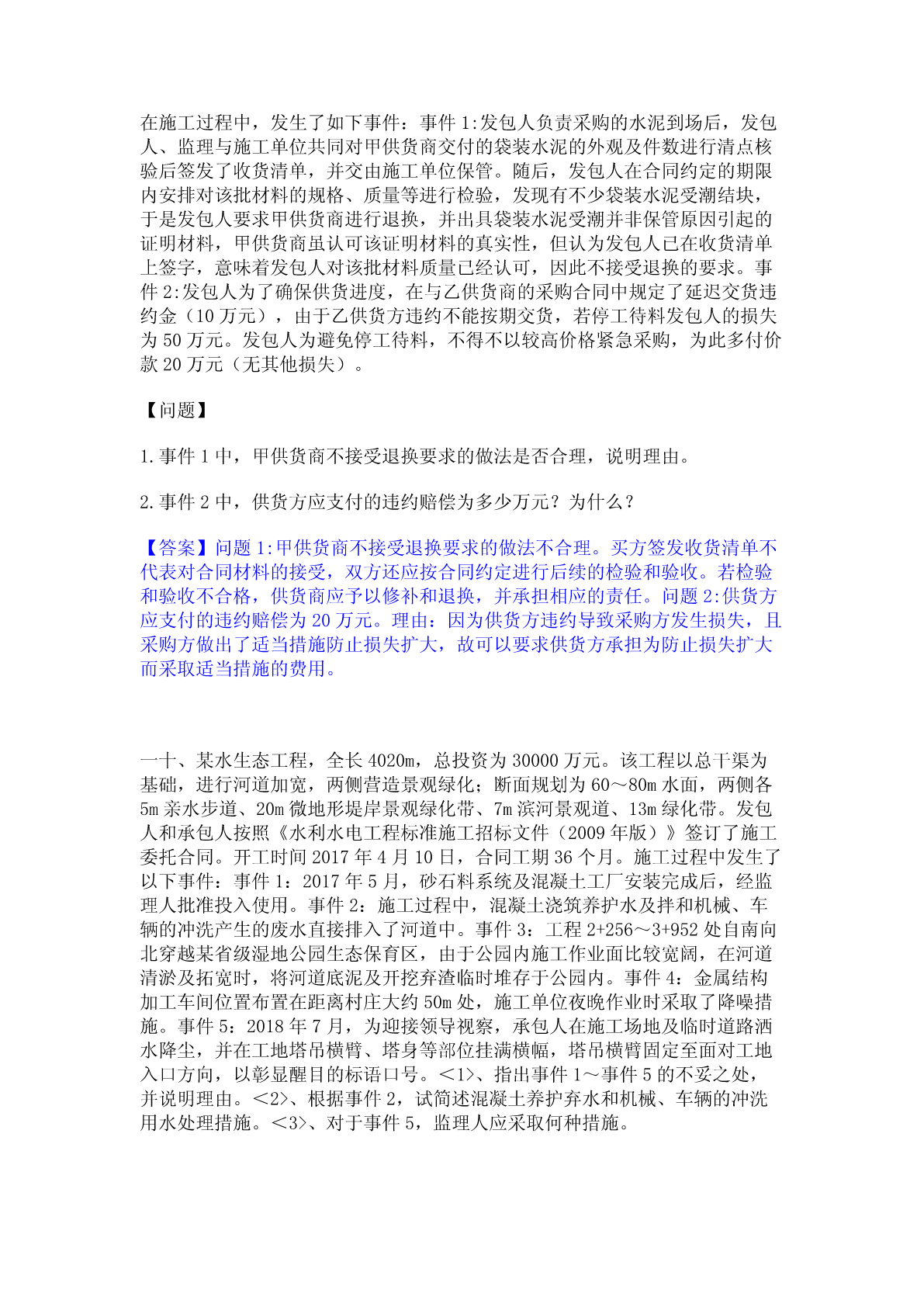 在施工过程中，发生了如下事件：事件 1:发包人负责采购的水泥到场后，发包人、监理与施工单位共同对甲供货商交付的袋装水泥的外观及件数进行清点核验后签发了收货清单，并交由施工单位保管。随后，发包人在合同约定的期限内安排对该批材料的规格、质量等进行检验，发现有不少袋装水泥受潮结块，于是发包人要求甲供货商进行退换，并出具袋装水泥受潮并非保管原因引起的证明材料，甲供货商虽认可该证明材料的真实性，但认为发包人已在收货清单上签字，意味着发包人对该批材料质量已经认可，因此不接受退换的要求。事件 2:发包人为了确保供货进度，在与乙供货商的采购合同中规定了延迟交货违约金（10 万元），由于乙供货方违约不能按期交货，若停工待料发包人的损失为 50 万元。发包人为避免停工待料，不得不以较高价格紧急采购，为此多付价款 20 万元（无其他损失）。

【问题】

1.事件 1 中，甲供货商不接受退换要求的做法是否合理，说明理由。

2.事件 2 中，供货方应支付的违约赔偿为多少万元？为什么？

【答案】问题 1:甲供货商不接受退换要求的做法不合理。买方签发收货清单不代表对合同材料的接受，双方还应按合同约定进行后续的检验和验收。若检验和验收不合格，供货商应予以修补和退换，并承担相应的责任。问题 2:供货方应支付的违约赔偿为 20 万元。理由：因为供货方违约导致采购方发生损失，且采购方做出了适当措施防止损失扩大，故可以要求供货方承担为防止损失扩大而采取适当措施的费用。

一十、某水生态工程，全长 4020m，总投资为 30000 万元。该工程以总干渠为基础，进行河道加宽，两侧营造景观绿化；断面规划为 60～80m 水面，两侧各 5m 亲水步道、20m 微地形堤岸景观绿化带、7m 滨河景观道、13m 绿化带。发包人和承包人按照《水利水电工程标准施工招标文件（2009 年版）》签订了施工委托合同。开工时间 2017 年 4 月 10 日，合同工期 36 个月。施工过程中发生了以下事件：事件 1：2017 年 5 月，砂石料系统及混凝土工厂安装完成后，经监理人批准投入使用。事件 2：施工过程中，混凝土浇筑养护水及拌和机械、车辆的冲洗产生的废水直接排入了河道中。事件 3：工程 2+256～3+952 处自南向北穿越某省级湿地公园生态保育区，由于公园内施工作业面比较宽阔，在河道清淤及拓宽时，将河道底泥及开挖弃渣临时堆存于公园内。事件 4：金属结构加工车间位置布置在距离村庄大约 50m 处，施工单位夜晚作业时采取了降噪措施。事件 5：2018 年 7 月，为迎接领导视察，承包人在施工场地及临时道路洒水降尘，并在工地塔吊横臂、塔身等部位挂满横幅，塔吊横臂固定至面对工地入口方向，以彰显醒目的标语口号。＜1＞、指出事件 1～事件 5 的不妥之处，并说明理由。＜2＞、根据事件 2，试简述混凝土养护弃水和机械、车辆的冲洗用水处理措施。＜3＞、对于事件 5，监理人应采取何种措施。